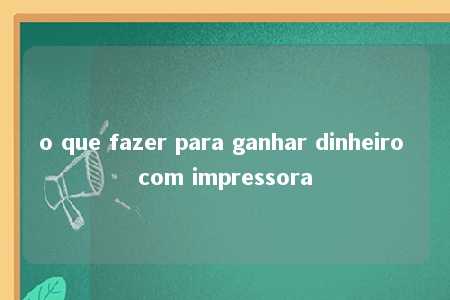 o que fazer para ganhar dinheiro com impressora